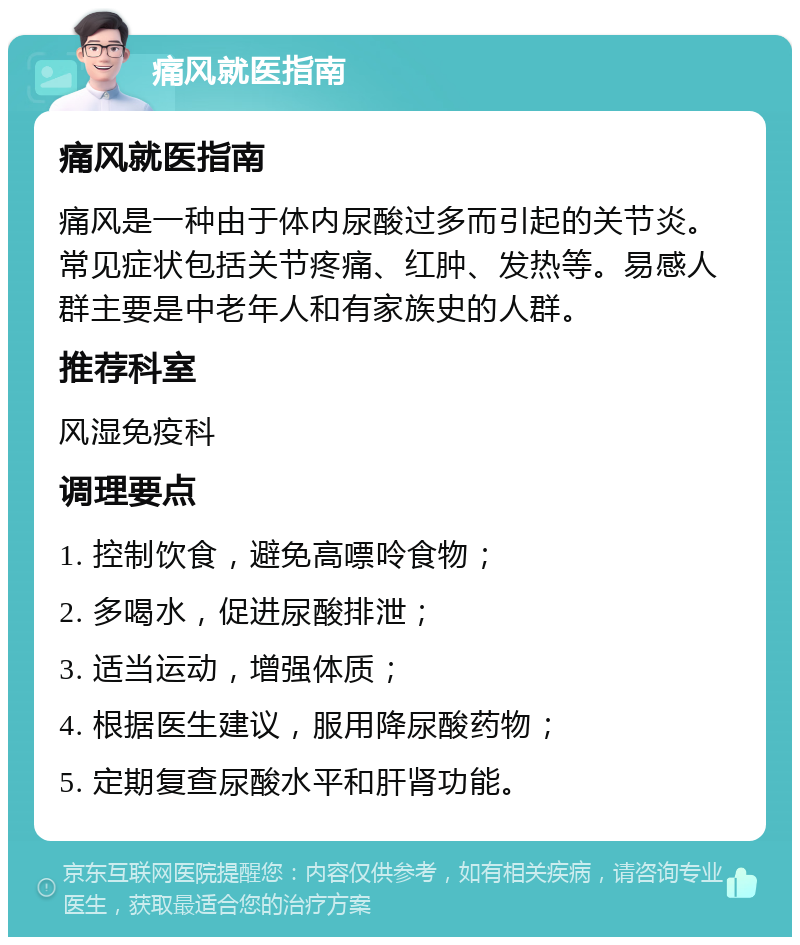 痛风就医指南

痛风就医指南

痛风是一种由于体内尿酸过多而引起的关节炎。常见症状包括关节疼痛、红肿、发热等。易感人群主要是中老年人和有家族史的人群。

推荐科室

风湿免疫科

调理要点

1. 控制饮食，避免高嘌呤食物；

2. 多喝水，促进尿酸排泄；

3. 适当运动，增强体质；

4. 根据医生建议，服用降尿酸药物；

5. 定期复查尿酸水平和肝肾功能。

京东互联网医院提醒您：内容仅供参考，如有相关疾病，请咨询专业医生，获取最适合您的治疗方案